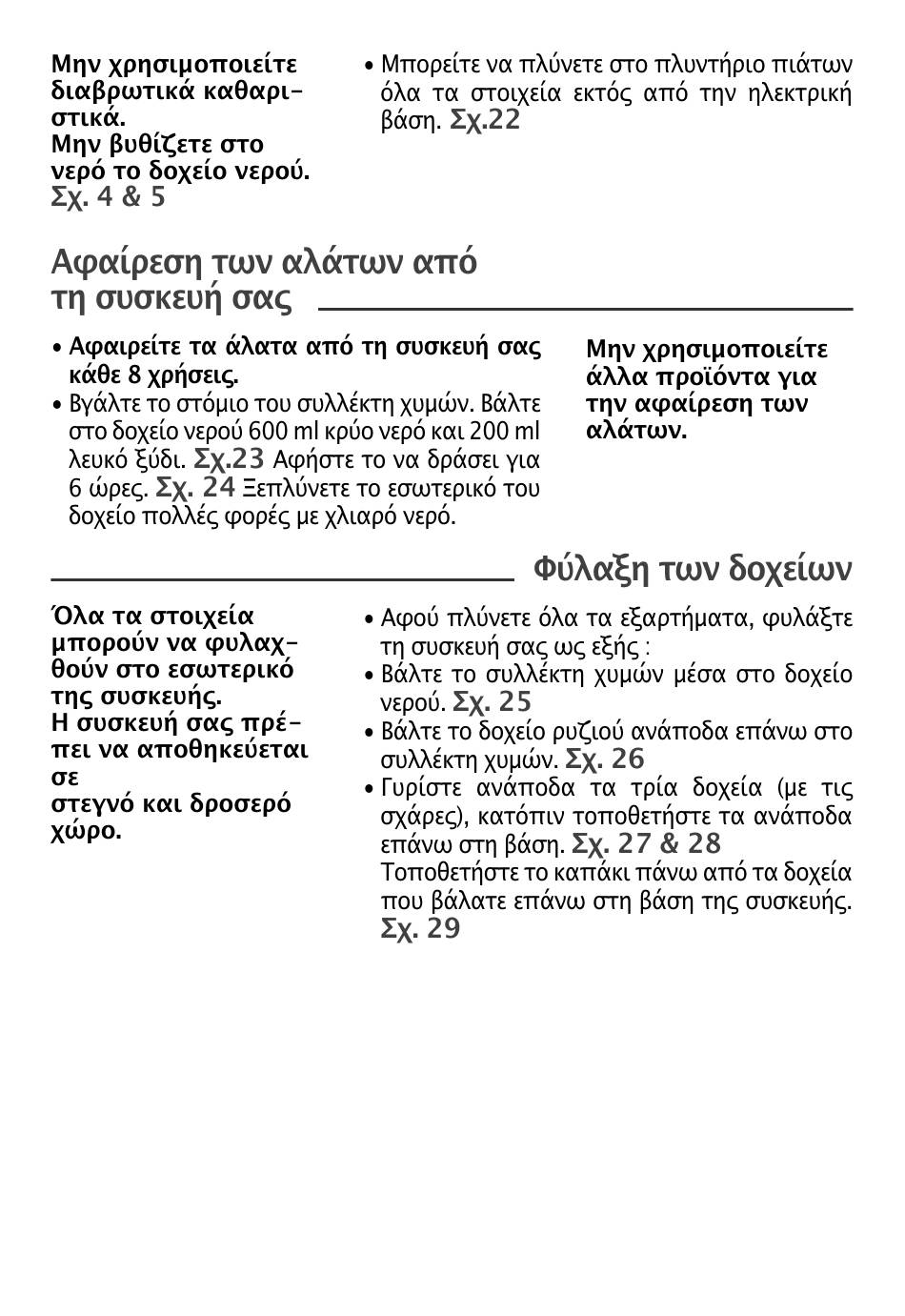 Μην χρησιμοποιείτε διαβρωτικά καθαριστικά.
Μην βυθίζετε στο νερό το δοχείο νερού.
Σχ. 4 & 5

• Μπορείτε να πλύνετε στο πλυντήριο πιάτων όλα τα στοιχεία εκτός από την ηλεκτρική βάση. Σχ.22

Αφαίρεση των αλάτων από τη συσκευή σας

• Αφαιρείτε τα άλατα από τη συσκευή σας κάθε 8 χρήσεις.
• Βγάλτε το στόμιο του συλλέκτη χυμών. Βάλτε στο δοχείο νερού 600 ml κρύο νερό και 200 ml λευκό ξύδι. Σχ.23 Αφήστε το να δράσει για 6 ώρες. Σχ. 24 Ξεπλύνετε το εσωτερικό του δοχείο πολλές φορές με χλιαρό νερό.

Μην χρησιμοποιείτε άλλα προϊόντα για την αφαίρεση των αλάτων.

Φύλαξη των δοχείων

Όλα τα στοιχεία μπορούν να φυλαχθούν στο εσωτερικό της συσκευής.
Η συσκευή σας πρέπει να αποθηκεύεται σε
στεγνό και δροσερό χώρο.

• Αφού πλύνετε όλα τα εξαρτήματα, φυλάξτε τη συσκευή σας ως εξής :
• Βάλτε το συλλέκτη χυμών μέσα στο δοχείο νερού. Σχ. 25
• Βάλτε το δοχείο ρυζιού ανάποδα επάνω στο συλλέκτη χυμών. Σχ. 26
• Γυρίστε ανάποδα τα τρία δοχεία (με τις σχάρες), κατόπιν τοποθετήστε τα ανάποδα επάνω στη βάση. Σχ. 27 & 28
Τοποθετήστε το καπάκι πάνω από τα δοχεία που βάλατε επάνω στη βάση της συσκευής. Σχ. 29